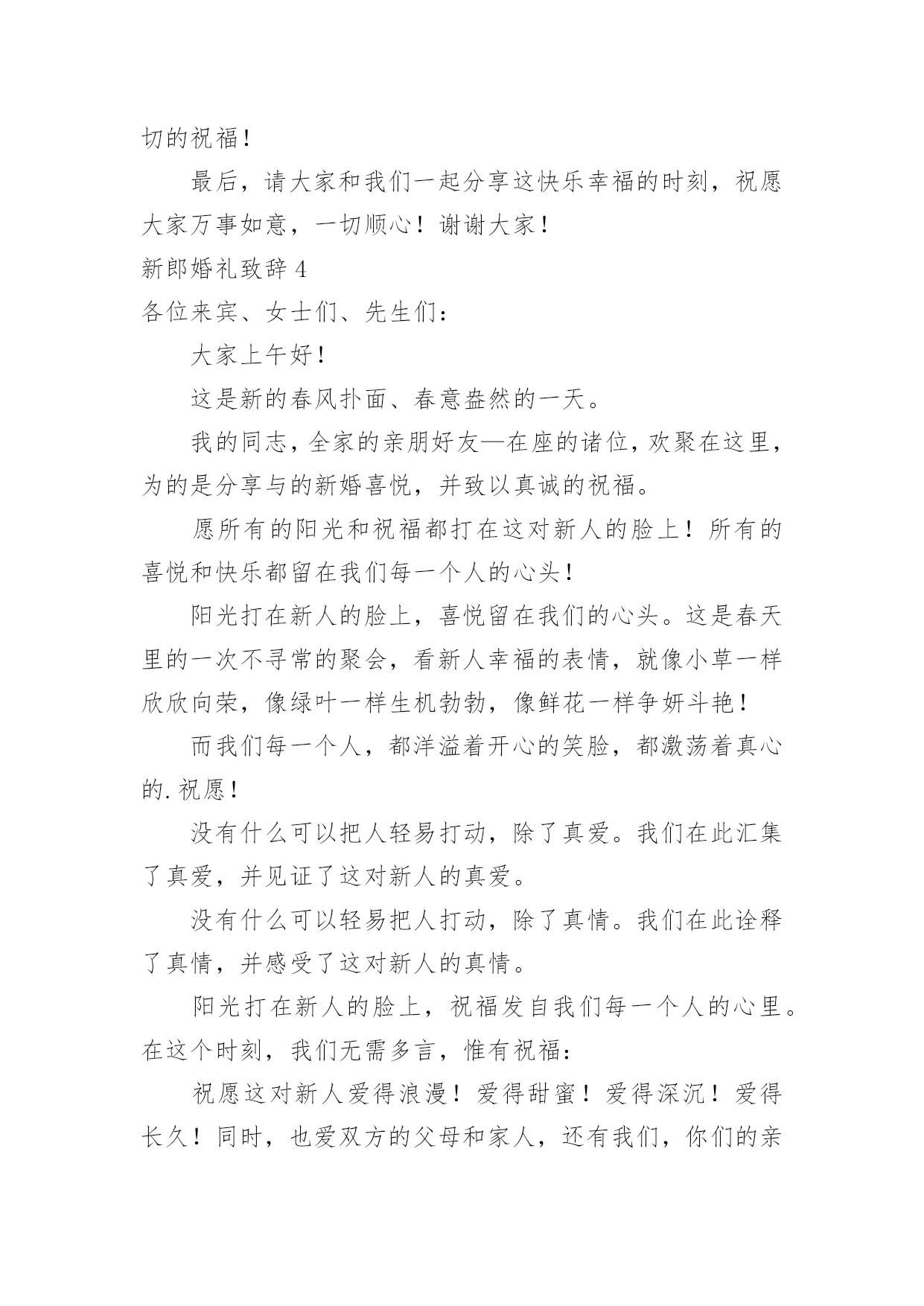 切的祝福！

最后，请大家和我们一起分享这快乐幸福的时刻，祝愿大家万事如意，一切顺心！谢谢大家！

新郎婚礼致辞 4

各位来宾、女士们、先生们：

大家上午好！

这是新的春风扑面、春意盎然的一天。

我的同志，全家的亲朋好友—在座的诸位，欢聚在这里，为的是分享与的新婚喜悦，并致以真诚的祝福。

愿所有的阳光和祝福都打在这对新人的脸上！所有的喜悦和快乐都留在我们每一个人的心头！

阳光打在新人的脸上，喜悦留在我们的心头。这是春天里的一次不寻常的聚会，看新人幸福的表情，就像小草一样欣欣向荣，像绿叶一样生机勃勃，像鲜花一样争妍斗艳！

而我们每一个人，都洋溢着开心的笑脸，都激荡着真心的.祝愿！

没有什么可以把人轻易打动，除了真爱。我们在此汇集了真爱，并见证了这对新人的真爱。

没有什么可以轻易把人打动，除了真情。我们在此诠释了真情，并感受了这对新人的真情。

阳光打在新人的脸上，祝福发自我们每一个人的心里。在这个时刻，我们无需多言，惟有祝福：

祝愿这对新人爱得浪漫！爱得甜蜜！爱得深沉！爱得长久！同时，也爱双方的父母和家人，还有我们，你们的亲